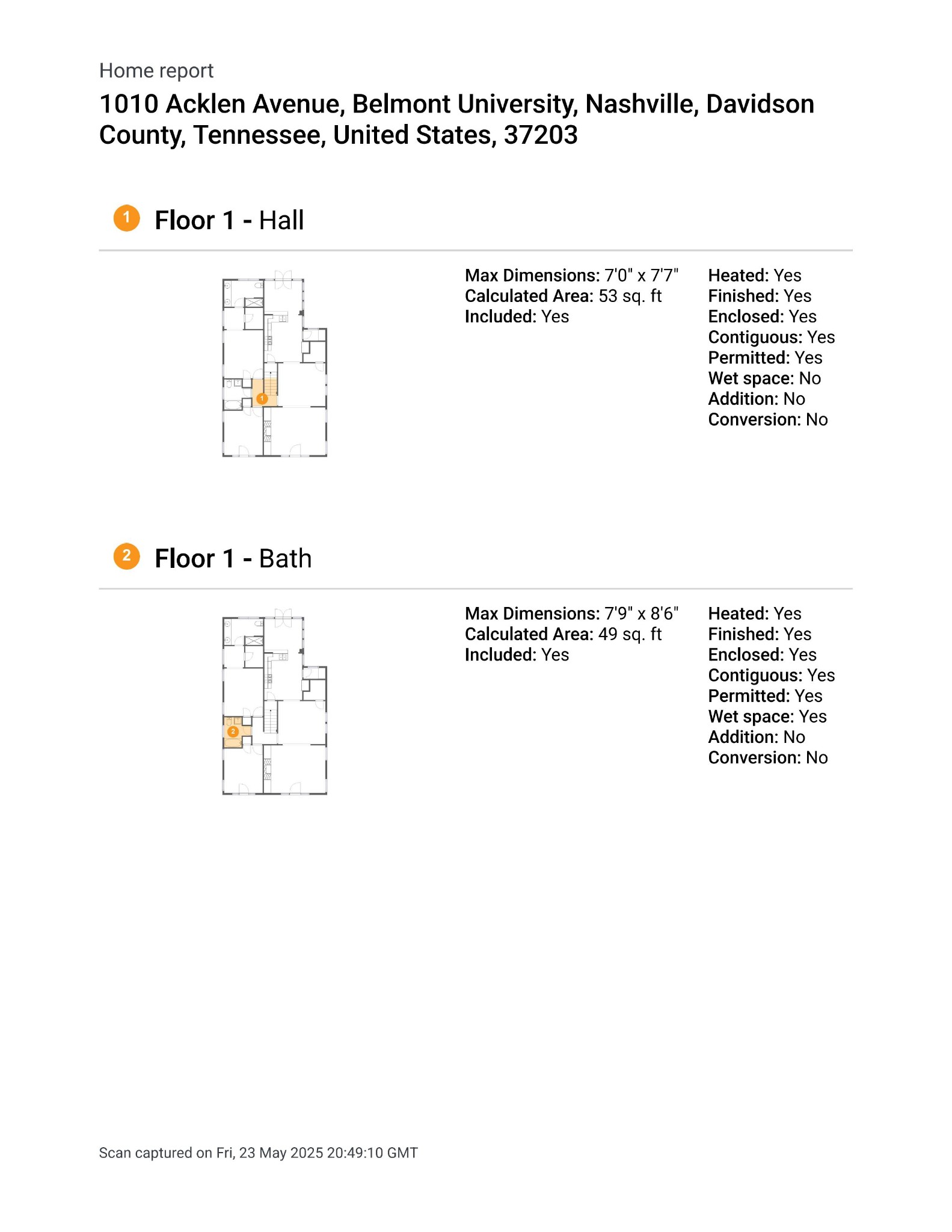 Home report

1010 Acklen Avenue, Belmont University, Nashville, Davidson County, Tennessee, United States, 37203

1 Floor 1 - Hall

1

Max Dimensions: 7'0" x 7'7"
Calculated Area: 53 sq. ft
Included: Yes

Heated: Yes
Finished: Yes
Enclosed: Yes
Contiguous: Yes
Permitted: Yes
Wet space: No
Addition: No
Conversion: No

2 Floor 1 - Bath

2

Max Dimensions: 7'9" x 8'6"
Calculated Area: 49 sq. ft
Included: Yes

Heated: Yes
Finished: Yes
Enclosed: Yes
Contiguous: Yes
Permitted: Yes
Wet space: Yes
Addition: No
Conversion: No

Scan captured on Fri, 23 May 2025 20:49:10 GMT